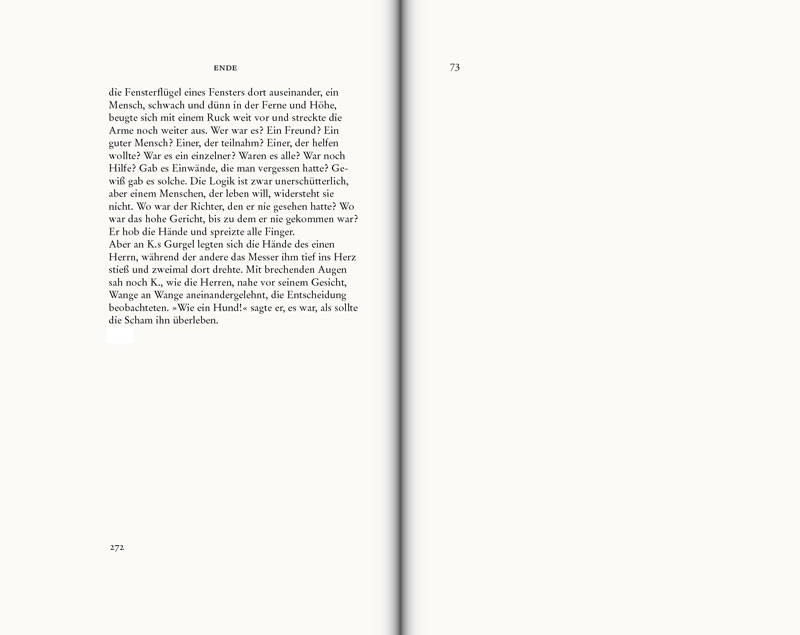 ENDE

die Fensterflügel eines Fensters dort auseinander, ein Mensch, schwach und dünn in der Ferne und Höhe, beugte sich mit einem Ruck weit vor und streckte die Arme noch weiter aus. Wer war es? Ein Freund? Ein guter Mensch? Einer, der teilnahm? Einer, der helfen wollte? War es ein einzelner? Waren es alle? War noch Hilfe? Gab es Einwände, die man vergessen hatte? Gewiß gab es solche. Die Logik ist zwar unerschütterlich, aber einem Menschen, der leben will, widersteht sie nicht. Wo war der Richter, den er nie gesehen hatte? Wo war das hohe Gericht, bis zu dem er nie gekommen war? Er hob die Hände und spreizte alle Finger.
Aber an K.s Gurgel legten sich die Hände des einen Herrn, während der andere das Messer ihm tief ins Herz stieß und zweimal dort drehte. Mit brechenden Augen sah noch K., wie die Herren, nahe vor seinem Gesicht, Wange an Wange aneinandergelehnt, die Entscheidung beobachteten. »Wie ein Hund!« sagte er, es war, als sollte die Scham ihn überleben.

272

73